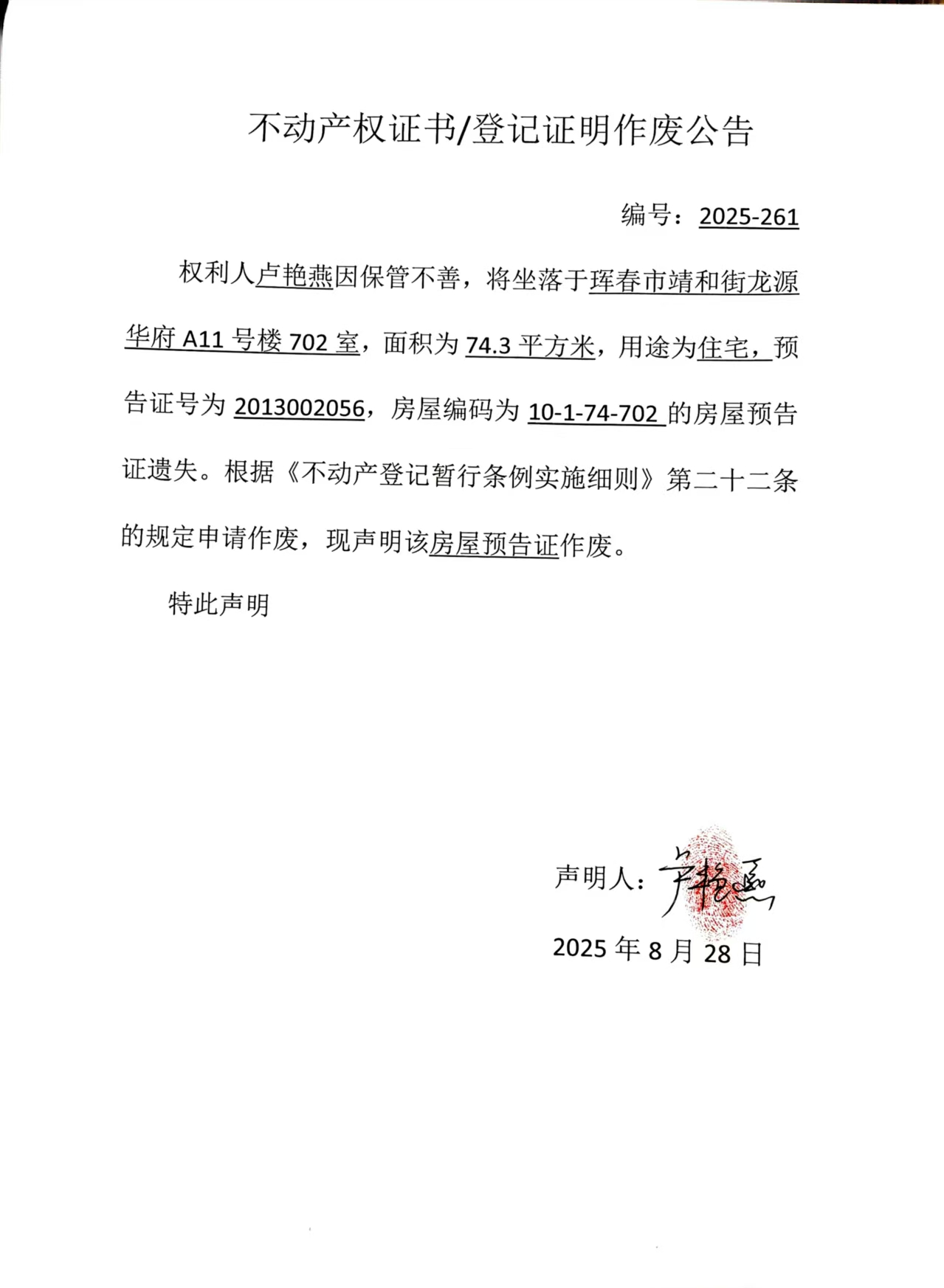 不动产权证书/登记证明作废公告

编号：2025-261

权利人卢艳燕因保管不善，将坐落于珲春市靖和街龙源华府 A11 号楼 702 室，面积为 74.3 平方米，用途为住宅，预告证号为 2013002056，房屋编码为 10-1-74-702 的房屋预告证遗失。根据《不动产登记暂行条例实施细则》第二十二条的规定申请作废，现声明该房屋预告证作废。

特此声明

声明人：卢艳燕

2025 年 8 月 28 日